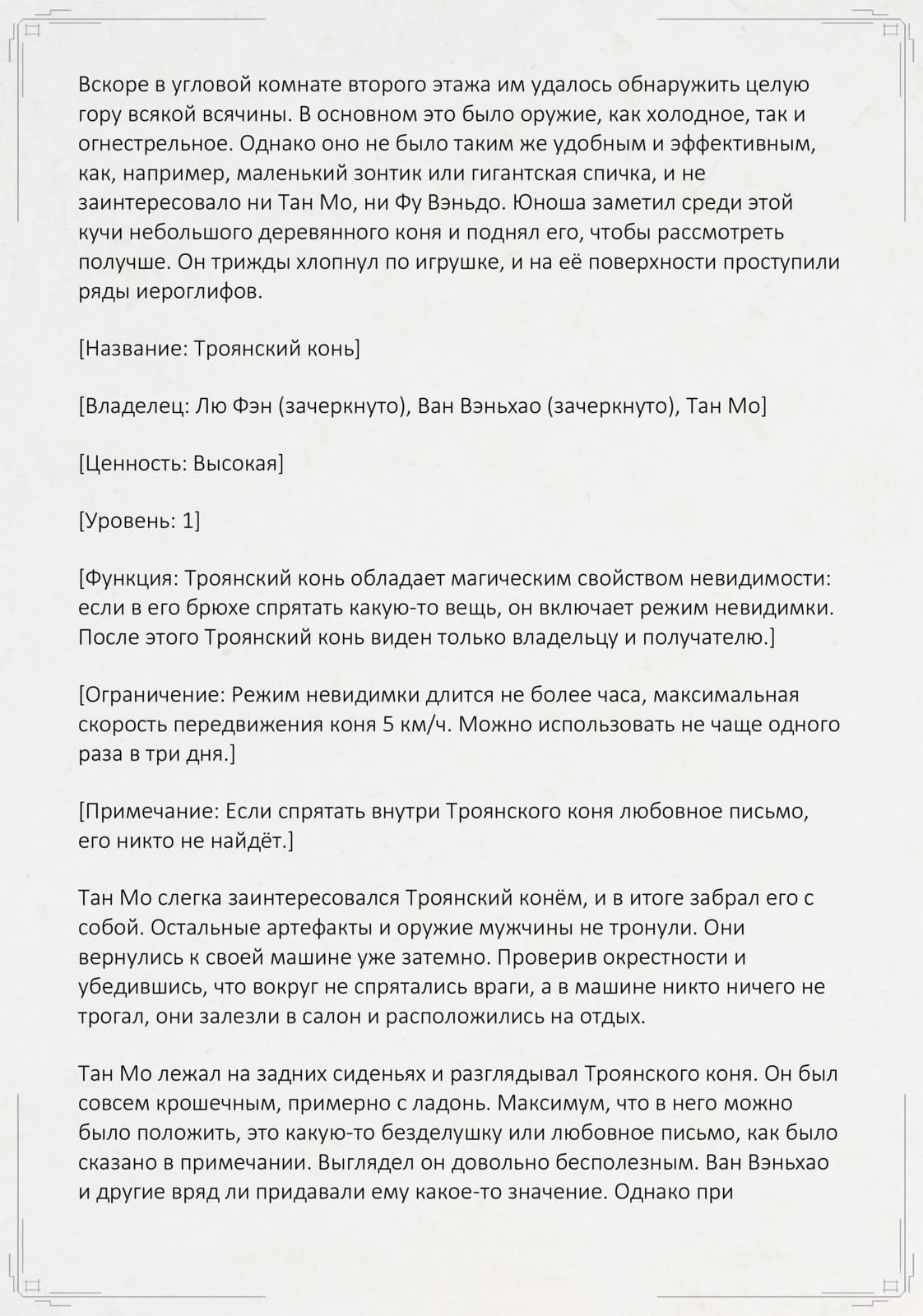 Вскоре в угловой комнате второго этажа им удалось обнаружить целую гору всякой всячины. В основном это было оружие, как холодное, так и огнестрельное. Однако оно не было таким же удобным и эффективным, как, например, маленький зонтик или гигантская спичка, и не заинтересовало ни Тан Мо, ни Фу Вэньдо. Юноша заметил среди этой кучи небольшого деревянного коня и поднял его, чтобы рассмотреть получше. Он трижды хлопнул по игрушке, и на её поверхности проступили ряды иероглифов.

[Название: Троянский конь]

[Владелец: Лю Фэн (зачеркнуто), Ван Вэньхао (зачеркнуто), Тан Мо]

[Ценность: Высокая]

[Уровень: 1]

[Функция: Троянский конь обладает магическим свойством невидимости: если в его брюхе спрятать какую-то вещь, он включает режим невидимки. После этого Троянский конь виден только владельцу и получателю.]

[Ограничение: Режим невидимки длится не более часа, максимальная скорость передвижения коня 5 км/ч. Можно использовать не чаще одного раза в три дня.]

[Примечание: Если спрятать внутри Троянского коня любовное письмо, его никто не найдёт.]

Тан Мо слегка заинтересовался Троянский конём, и в итоге забрал его с собой. Остальные артефакты и оружие мужчины не тронули. Они вернулись к своей машине уже затемно. Проверив окрестности и убедившись, что вокруг не спрятались враги, а в машине никто ничего не трогал, они залезли в салон и расположились на отдых.

Тан Мо лежал на задних сиденьях и разглядывал Троянского коня. Он был совсем крошечным, примерно с ладонь. Максимум, что в него можно было положить, это какую-то безделушку или любовное письмо, как было сказано в примечании. Выглядел он довольно бесполезным. Ван Вэньхао и другие вряд ли придавали ему какое-то значение. Однако при